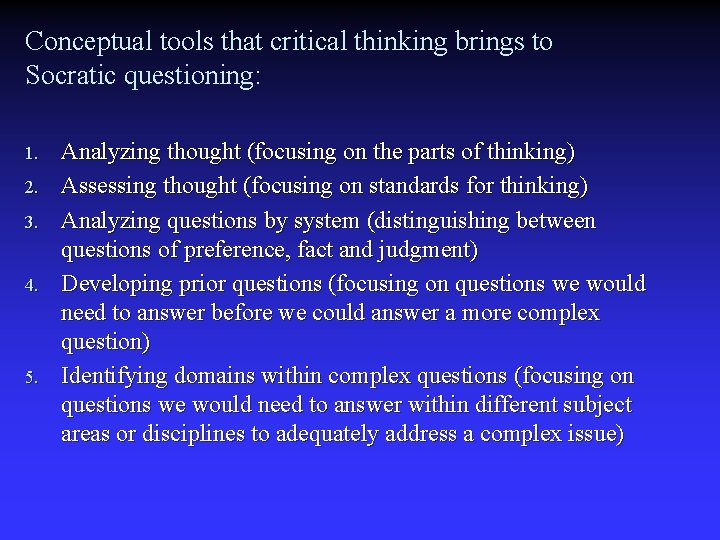 Conceptual tools that critical thinking brings to Socratic questioning:

1. Analyzing thought (focusing on the parts of thinking)
2. Assessing thought (focusing on standards for thinking)
3. Analyzing questions by system (distinguishing between questions of preference, fact and judgment)
4. Developing prior questions (focusing on questions we would need to answer before we could answer a more complex question)
5. Identifying domains within complex questions (focusing on questions we would need to answer within different subject areas or disciplines to adequately address a complex issue)